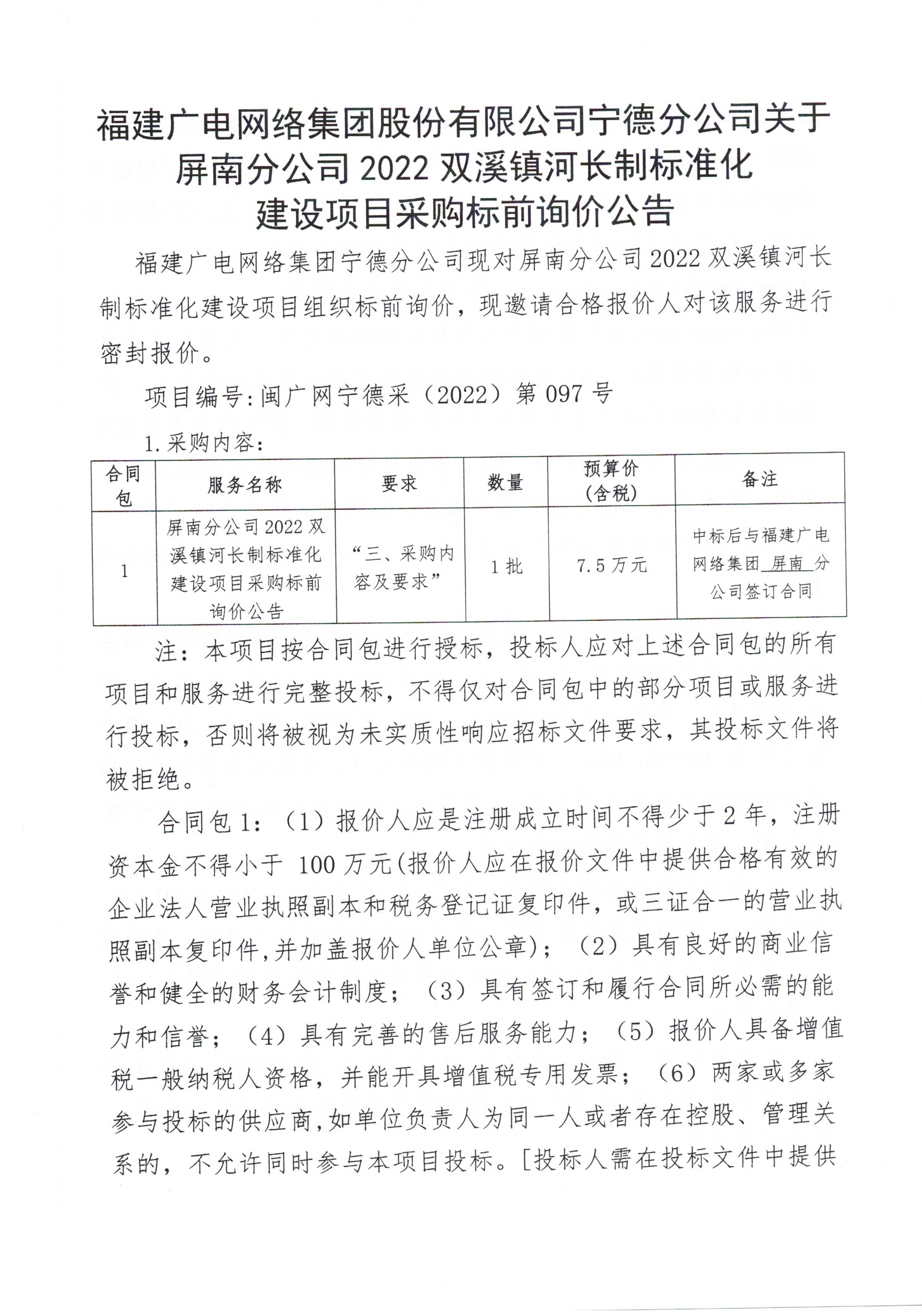 福建广电网络集团股份有限公司宁德分公司关于屏南分公司 2022 双溪镇河长制标准化建设项目采购标前询价公告

福建广电网络集团宁德分公司现对屏南分公司 2022 双溪镇河长制标准化建设项目组织标前询价，现邀请合格报价人对该服务进行密封报价。

项目编号:闽广网宁德采（2022）第 097 号

1.采购内容:

| 合同包 | 服务名称 | 要求 | 数量 | 预算价（含税） | 备注 |
|---|---|---|---|---|---|
| 1 | 屏南分公司 2022 双溪镇河长制标准化建设项目采购标前询价公告 | “三、采购内容及要求” | 1 批 | 7.5 万元 | 中标后与福建广电网络集团 屏南 分公司签订合同 |

注：本项目按合同包进行授标，投标人应对上述合同包的所有项目和服务进行完整投标，不得仅对合同包中的部分项目或服务进行投标，否则将被视为未实质性响应招标文件要求，其投标文件将被拒绝。

合同包 1：（1）报价人应是注册成立时间不得少于 2 年，注册资本金不得小于 100 万元(报价人应在报价文件中提供合格有效的企业法人营业执照副本和税务登记证复印件，或三证合一的营业执照副本复印件,并加盖报价人单位公章)；（2）具有良好的商业信誉和健全的财务会计制度；（3）具有签订和履行合同所必需的能力和信誉；（4）具有完善的售后服务能力；（5）报价人具备增值税一般纳税人资格，并能开具增值税专用发票；（6）两家或多家参与投标的供应商,如单位负责人为同一人或者存在控股、管理关系的，不允许同时参与本项目投标。[投标人需在投标文件中提供